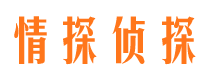 情探侦探